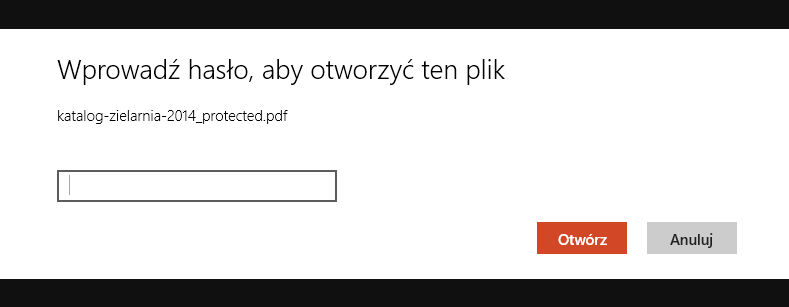 Wprowadź hasło, aby otworzyć ten plik

katalog-zielarnia-2014_protected.pdf

Otwórz

Anuluj